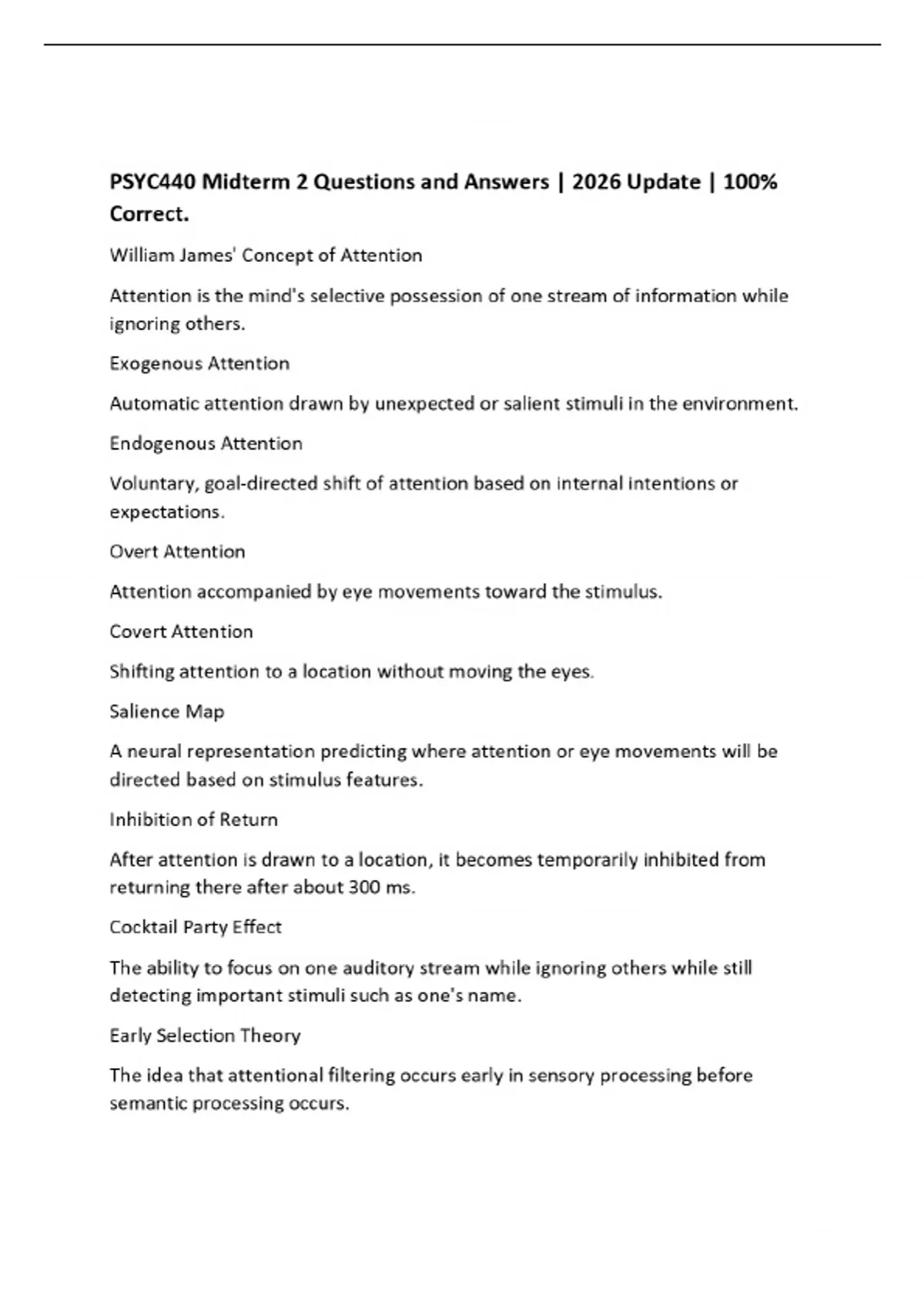 PSYC440 Midterm 2 Questions and Answers | 2026 Update | 100% Correct.

William James' Concept of Attention

Attention is the mind's selective possession of one stream of information while ignoring others.

Exogenous Attention

Automatic attention drawn by unexpected or salient stimuli in the environment.

Endogenous Attention

Voluntary, goal-directed shift of attention based on internal intentions or expectations.

Overt Attention

Attention accompanied by eye movements toward the stimulus.

Covert Attention

Shifting attention to a location without moving the eyes.

Salience Map

A neural representation predicting where attention or eye movements will be directed based on stimulus features.

Inhibition of Return

After attention is drawn to a location, it becomes temporarily inhibited from returning there after about 300 ms.

Cocktail Party Effect

The ability to focus on one auditory stream while ignoring others while still detecting important stimuli such as one's name.

Early Selection Theory

The idea that attentional filtering occurs early in sensory processing before semantic processing occurs.